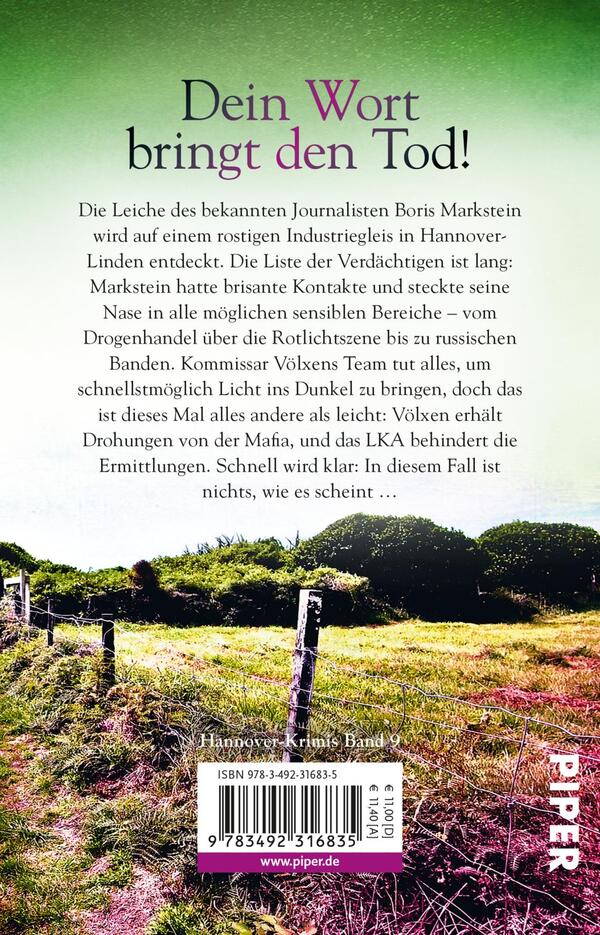 Dein Wort bringt den Tod!

Die Leiche des bekannten Journalisten Boris Markstein wird auf einem rostigen Industriegleis in Hannover-Linden entdeckt. Die Liste der Verdächtigen ist lang: Markstein hatte brisante Kontakte und steckte seine Nase in alle möglichen sensiblen Bereiche – vom Drogenhandel über die Rotlichtszene bis zu russischen Banden. Kommissar Völxens Team tut alles, um schnellstmöglich Licht ins Dunkel zu bringen, doch das ist dieses Mal alles andere als leicht: Völxen erhält Drohungen von der Mafia, und das LKA behindert die Ermittlungen. Schnell wird klar: In diesem Fall ist nichts, wie es scheint …

Hannover-Krimis Band 9

ISBN 978-3-492-31683-5

€ 11,00 [D]
€ 11,40 [A]

9 783492 316835

www.piper.de

PIPER